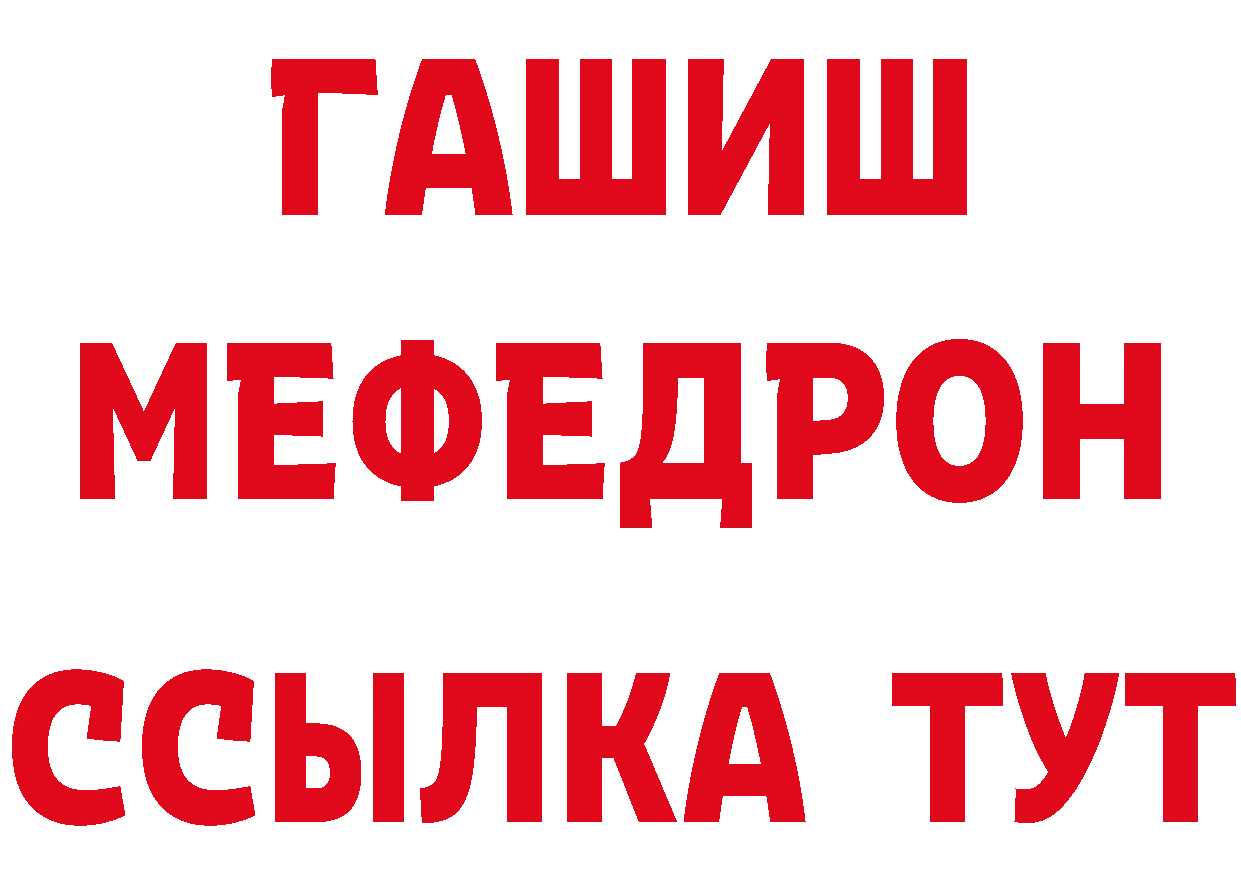 ГАШИШ
МЕФЕДРОН
ССЫЛКА ТУТ